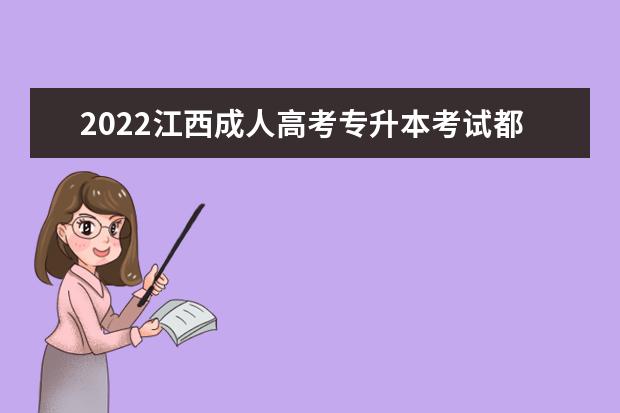 2022江西成人高考专升本考试都